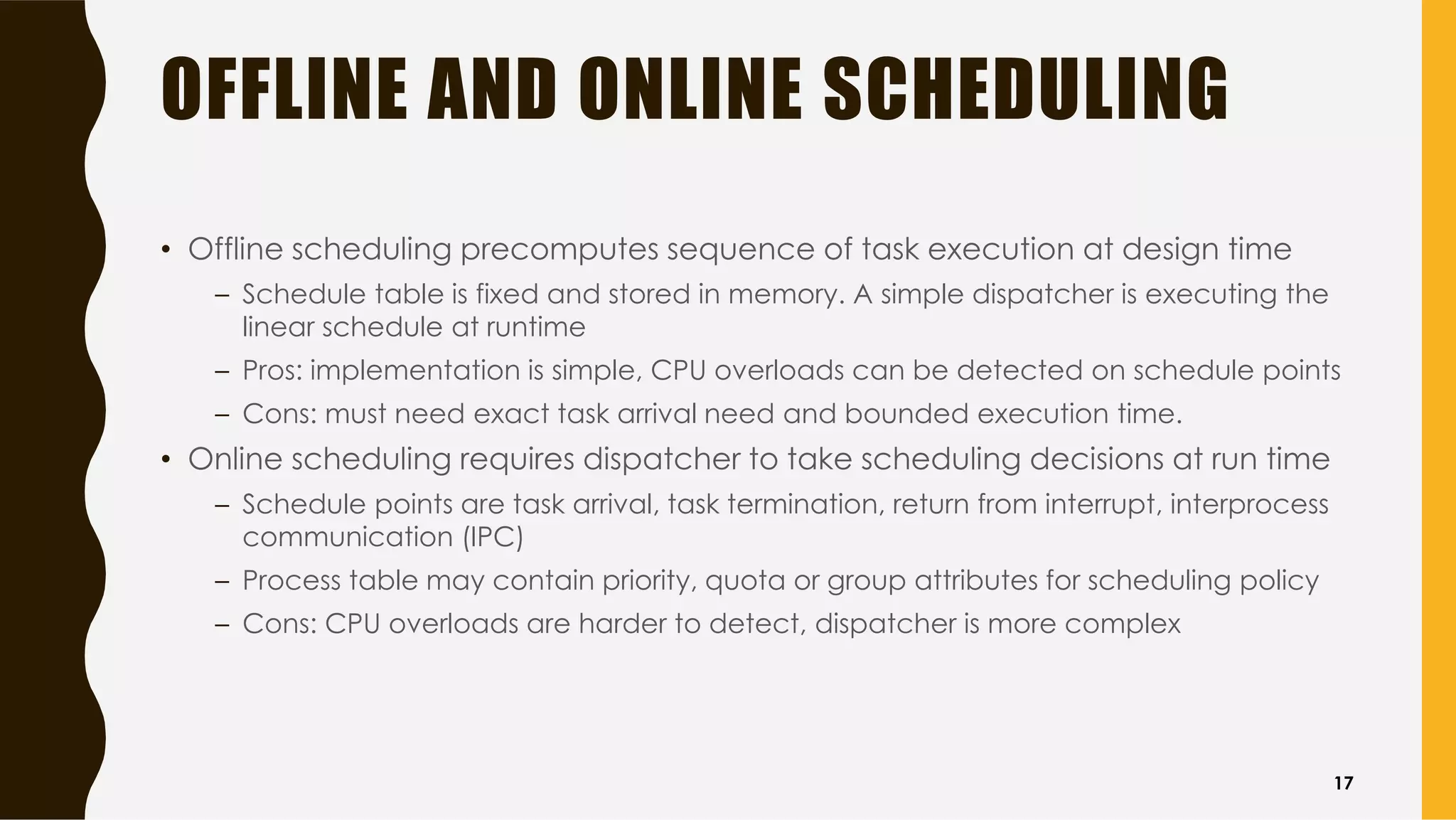 OFFLINE AND ONLINE SCHEDULING

• Offline scheduling precomputes sequence of task execution at design time
– Schedule table is fixed and stored in memory. A simple dispatcher is executing the linear schedule at runtime
– Pros: implementation is simple, CPU overloads can be detected on schedule points
– Cons: must need exact task arrival need and bounded execution time.

• Online scheduling requires dispatcher to take scheduling decisions at run time
– Schedule points are task arrival, task termination, return from interrupt, interprocess communication (IPC)
– Process table may contain priority, quota or group attributes for scheduling policy
– Cons: CPU overloads are harder to detect, dispatcher is more complex

17